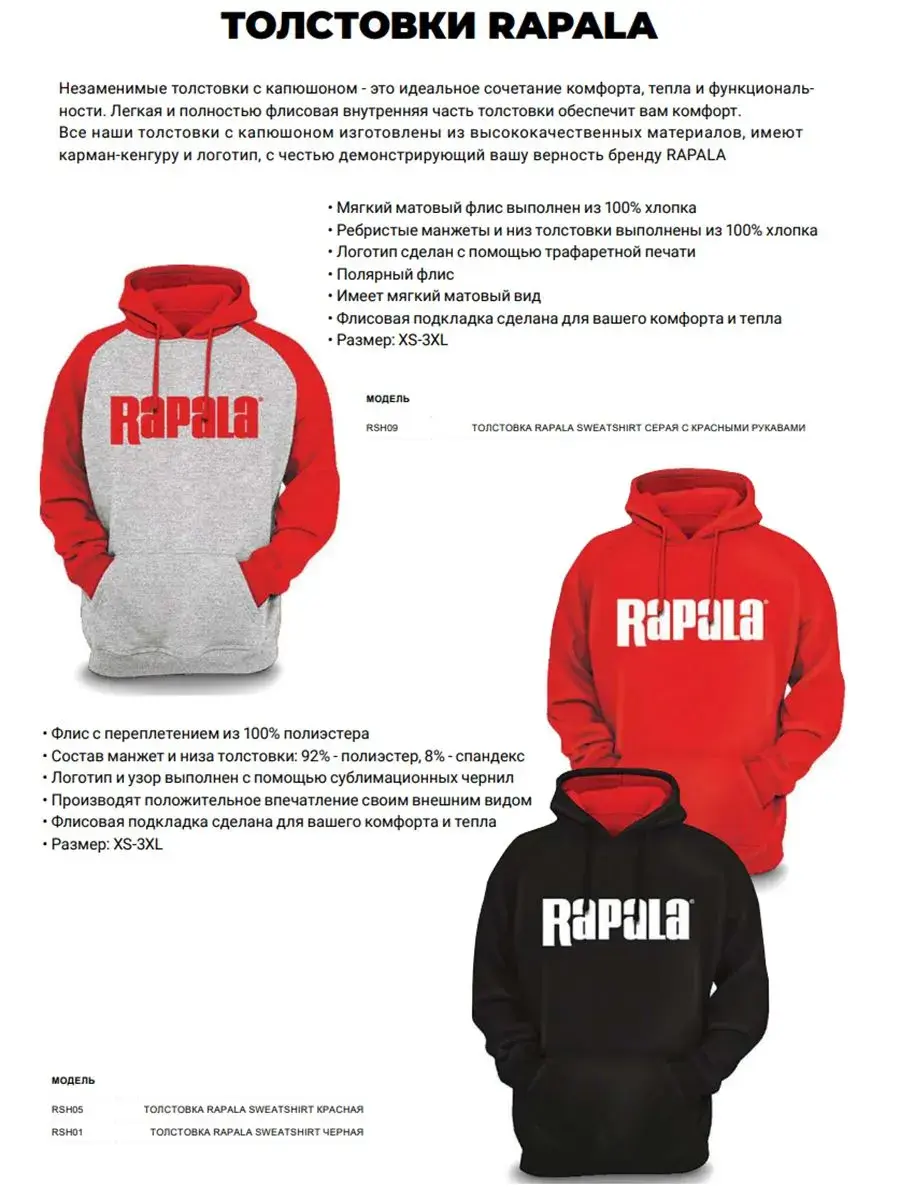 ТОЛСТОВКИ RAPALA

Незаменимые толстовки с капюшоном - это идеальное сочетание комфорта, тепла и функциональности. Легкая и полностью флисовая внутренняя часть толстовки обеспечит вам комфорт. Все наши толстовки с капюшоном изготовлены из высококачественных материалов, имеют карман-кенгуру и логотип, с честью демонстрирующий вашу верность бренду RAPALA

• Мягкий матовый флис выполнен из 100% хлопка
• Ребристые манжеты и низ толстовки выполнены из 100% хлопка
• Логотип сделан с помощью трафаретной печати
• Полярный флис
• Имеет мягкий матовый вид
• Флисовая подкладка сделана для вашего комфорта и тепла
• Размер: XS-3XL

Rapala

МОДЕЛЬ
RSH09 ТОЛСТОВКА RAPALA SWEATSHIRT СЕРАЯ С КРАСНЫМИ РУКАВАМИ

Rapala

• Флис с переплетением из 100% полиэстера
• Состав манжет и низа толстовки: 92% - полиэстер, 8% - спандекс
• Логотип и узор выполнен с помощью сублимационных чернил
• Производят положительное впечатление своим внешним видом
• Флисовая подкладка сделана для вашего комфорта и тепла
• Размер: XS-3XL

Rapala

МОДЕЛЬ
RSH05 ТОЛСТОВКА RAPALA SWEATSHIRT КРАСНАЯ
RSH01 ТОЛСТОВКА RAPALA SWEATSHIRT ЧЕРНАЯ